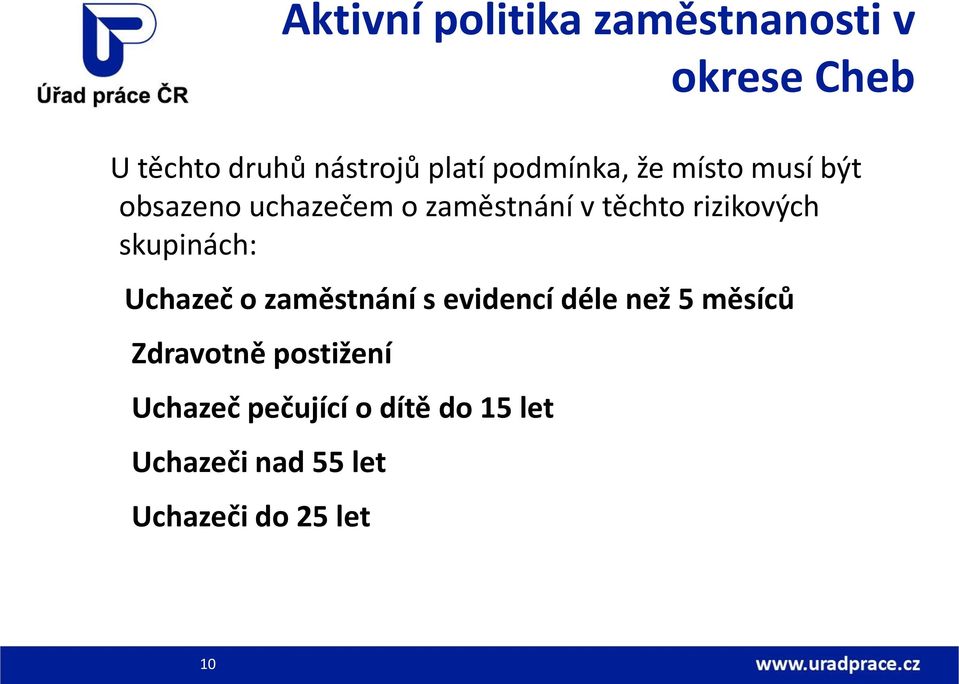 Úřad práce ČR

Aktivní politika zaměstnanosti v okrese Cheb

U těchto druhů nástrojů platí podmínka, že místo musí být obsazeno uchazečem o zaměstnání v těchto rizikových skupinách:

Uchazeč o zaměstnání s evidencí déle než 5 měsíců

Zdravotně postižení

Uchazeč pečující o dítě do 15 let

Uchazeči nad 55 let

Uchazeči do 25 let

10

www.uradprace.cz